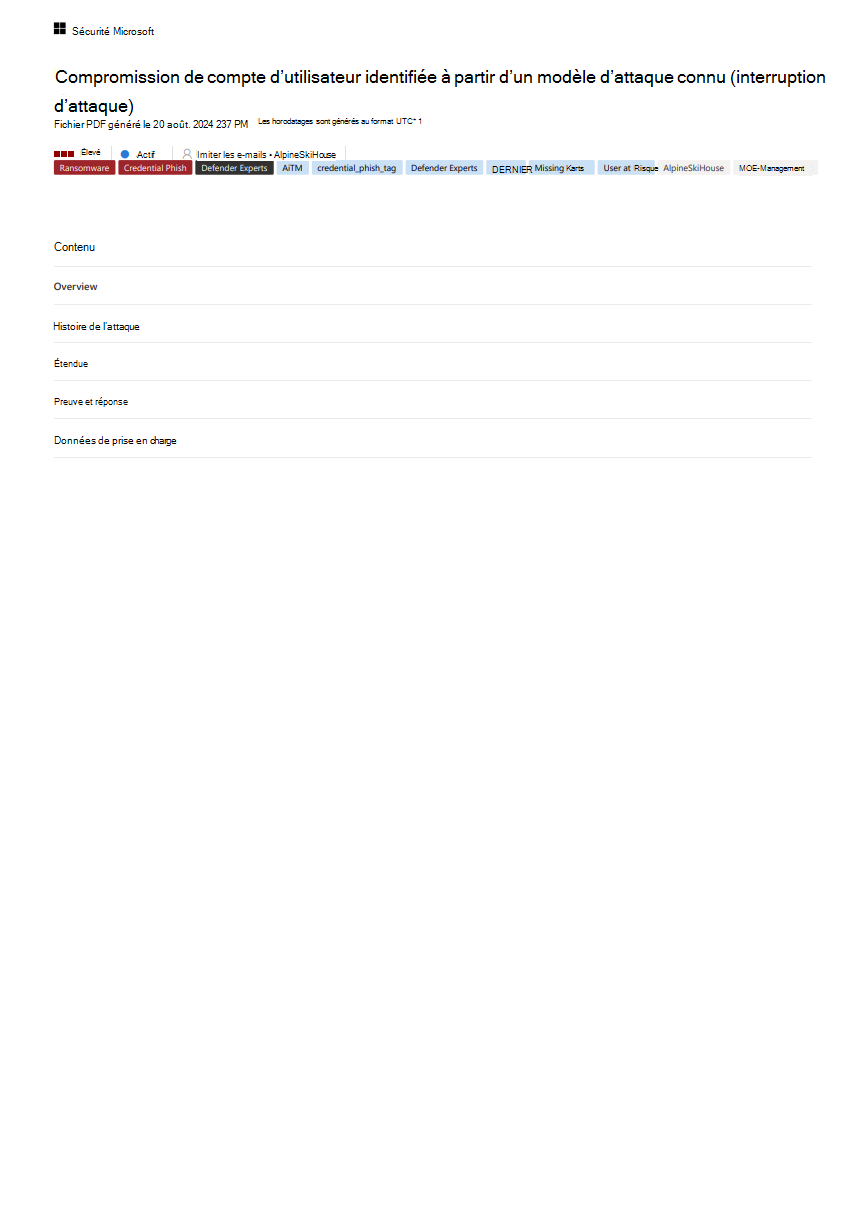 Sécurité Microsoft

Compromission de compte d'utilisateur identifiée à partir d'un modèle d'attaque connu (interruption d'attaque)

Fichier PDF généré le 20 août. 2024 237 PM Les horodatages sont générés au format UTC* 1

Élevé Actif Imiter les e-mails • AlpineSkiHouse

Ransomware Credential Phish Defender Experts AiTM credential_phish_tag Defender Experts DERNIER Missing Karts User at Risque AlpineSkiHouse MOE-Management

Contenu

Overview

Histoire de l'attaque

Étendue

Preuve et réponse

Données de prise en charge